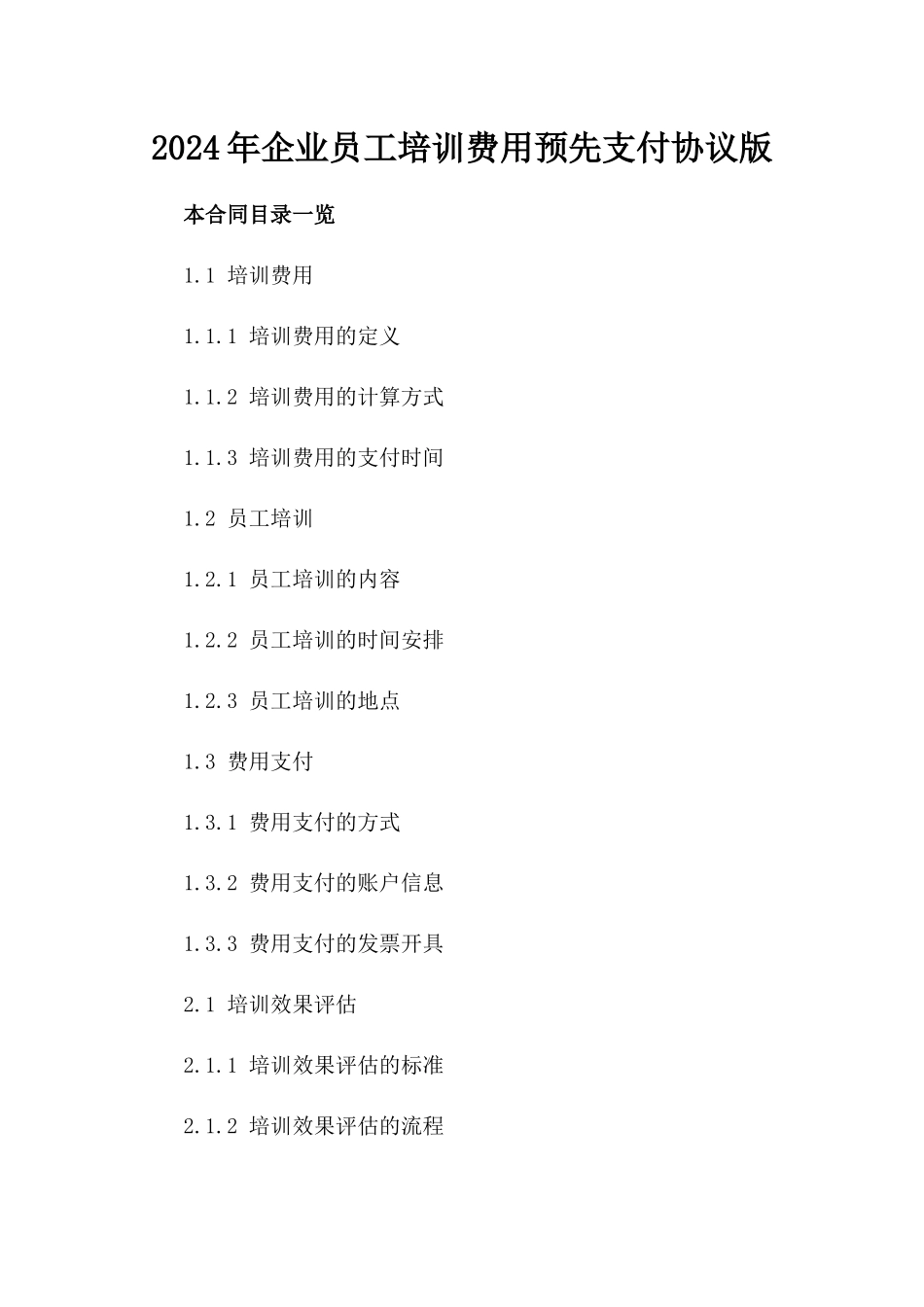 2024年企业员工培训费用预先支付协议版

本合同目录一览

1.1 培训费用

1.1.1 培训费用的定义

1.1.2 培训费用的计算方式

1.1.3 培训费用的支付时间

1.2 员工培训

1.2.1 员工培训的内容

1.2.2 员工培训的时间安排

1.2.3 员工培训的地点

1.3 费用支付

1.3.1 费用支付的方式

1.3.2 费用支付的账户信息

1.3.3 费用支付的发票开具

2.1 培训效果评估

2.1.1 培训效果评估的标准

2.1.2 培训效果评估的流程